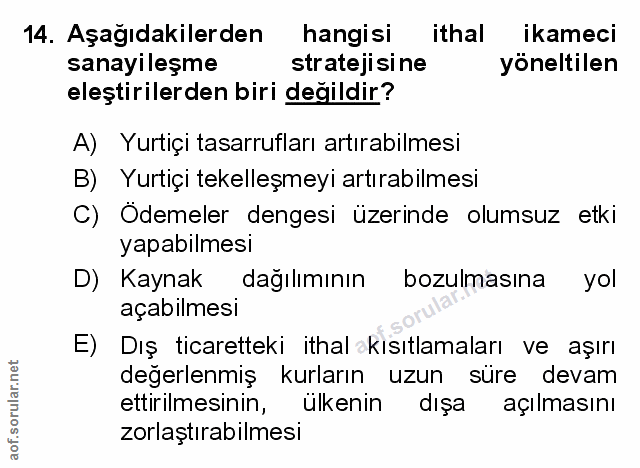 14. Aşağıdakilerden hangisi ithal ikameci sanayileşme stratejisine yöneltilen eleştirilerden biri değildir?

A) Yurtiçi tasarrufları artırabilmesi

B) Yurtiçi tekelleşmeyi artırabilmesi

C) Ödemeler dengesi üzerinde olumsuz etki yapabilmesi

D) Kaynak dağılımının bozulmasına yol açabilmesi

E) Dış ticaretteki ithal kısıtlamaları ve aşırı değerlenmiş kurların uzun süre devam ettirilmesinin, ülkenin dışa açılmasını zorlaştırabilmesi

aof.sorular.net

aof.sorular.net